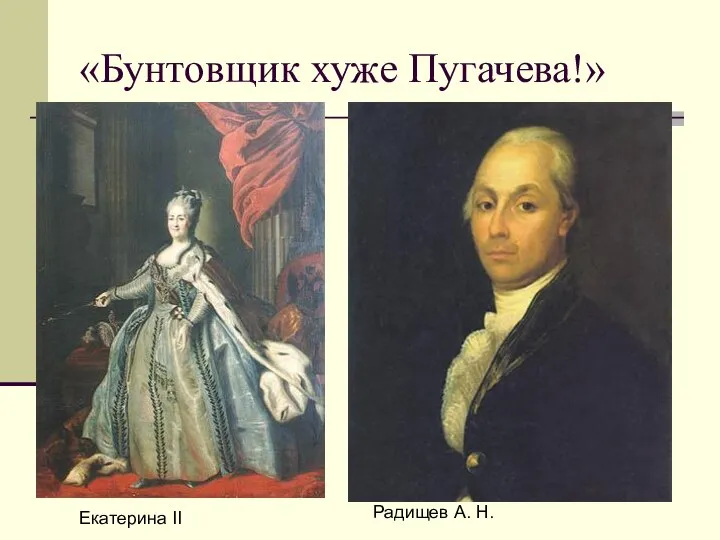 «Бунтовщик хуже Пугачева!»

Екатерина II

Радищев А. Н.